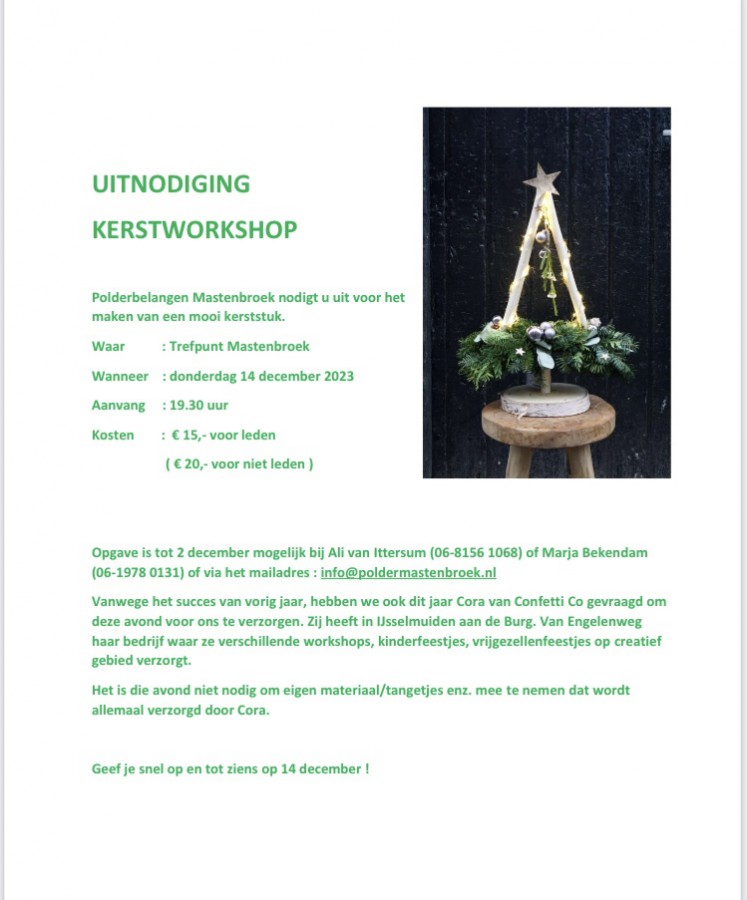 UITNODIGING

KERSTWORKSHOP

Polderbelangen Mastenbroek nodigt u uit voor het maken van een mooi kerststuk.

Waar : Trefpunt Mastenbroek

Wanneer : donderdag 14 december 2023

Aanvang : 19.30 uur

Kosten : € 15,- voor leden

( € 20,- voor niet leden )

Opgave is tot 2 december mogelijk bij Ali van Ittersum (06-8156 1068) of Marja Bekendam (06-1978 0131) of via het mailadres : info@poldermastenbroek.nl

Vanwege het succes van vorig jaar, hebben we ook dit jaar Cora van Confetti Co gevraagd om deze avond voor ons te verzorgen. Zij heeft in IJsselmuiden aan de Burg. Van Engelenweg haar bedrijf waar ze verschillende workshops, kinderfeestjes, vrijgezellenfeestjes op creatief gebied verzorgt.

Het is die avond niet nodig om eigen materiaal/tangetjes enz. mee te nemen dat wordt allemaal verzorgd door Cora.

Geef je snel op en tot ziens op 14 december !